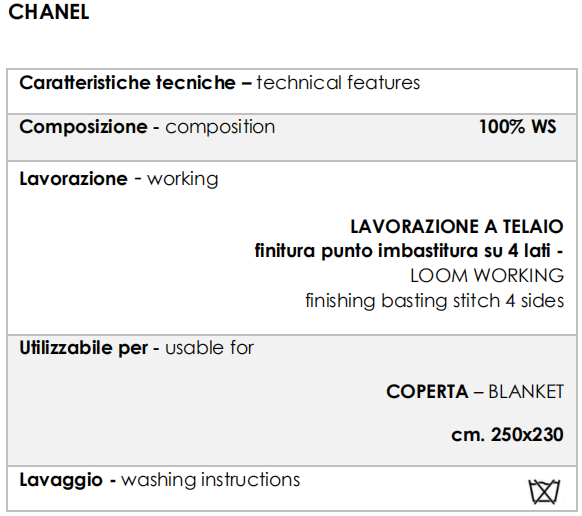 CHANEL

Caratteristiche tecniche – technical features

Composizione - composition 100% WS

Lavorazione - working

LAVORAZIONE A TELAIO
finitura punto imbastitura su 4 lati -
LOOM WORKING
finishing basting stitch 4 sides

Utilizzabile per - usable for

COPERTA – BLANKET

cm. 250x230

Lavaggio - washing instructions